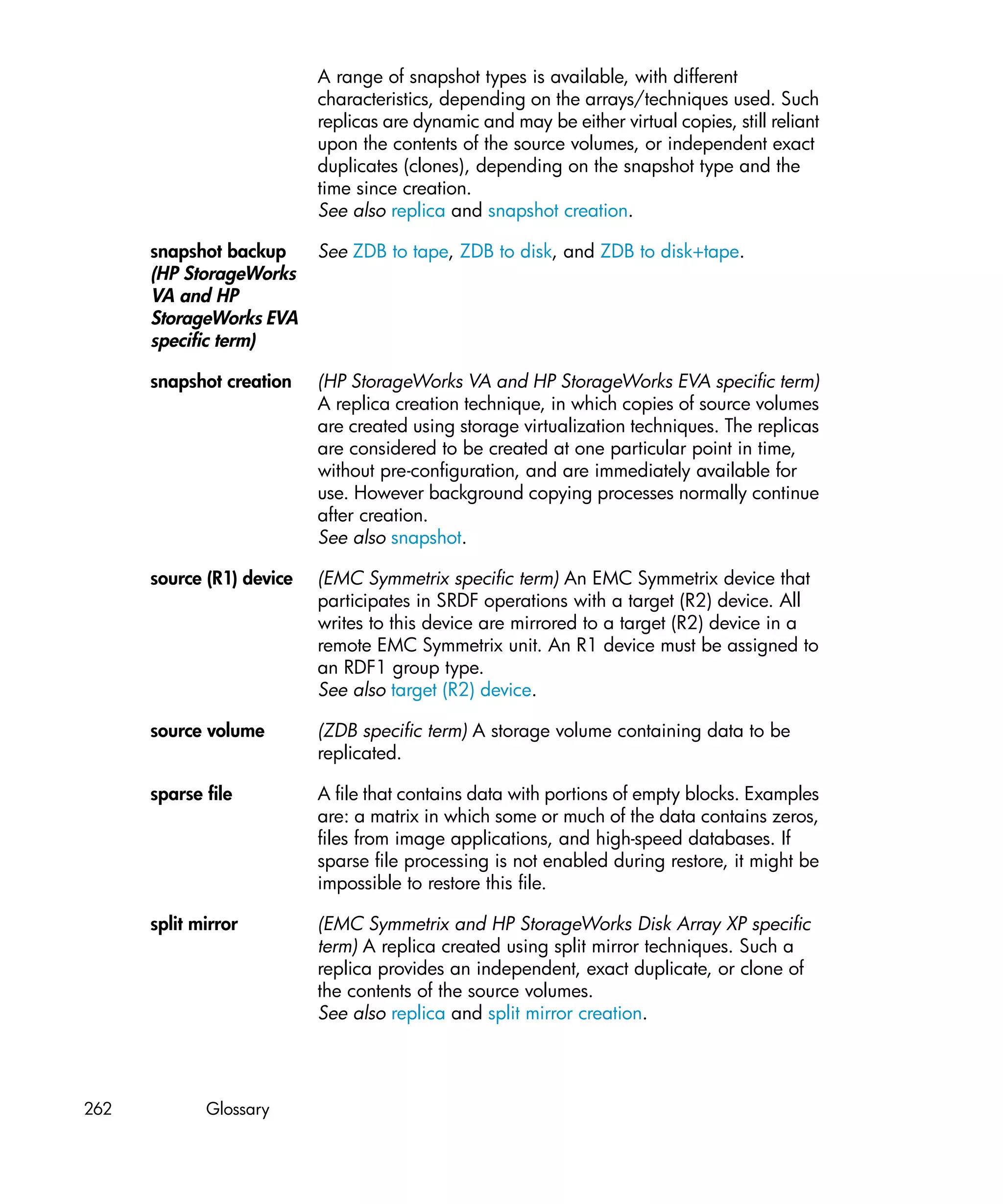 A range of snapshot types is available, with different characteristics, depending on the arrays/techniques used. Such replicas are dynamic and may be either virtual copies, still reliant upon the contents of the source volumes, or independent exact duplicates (clones), depending on the snapshot type and the time since creation.
See also replica and snapshot creation.

snapshot backup (HP StorageWorks VA and HP StorageWorks EVA specific term)

See ZDB to tape, ZDB to disk, and ZDB to disk+tape.

snapshot creation

(HP StorageWorks VA and HP StorageWorks EVA specific term) A replica creation technique, in which copies of source volumes are created using storage virtualization techniques. The replicas are considered to be created at one particular point in time, without pre-configuration, and are immediately available for use. However background copying processes normally continue after creation.
See also snapshot.

source (R1) device

(EMC Symmetrix specific term) An EMC Symmetrix device that participates in SRDF operations with a target (R2) device. All writes to this device are mirrored to a target (R2) device in a remote EMC Symmetrix unit. An R1 device must be assigned to an RDF1 group type.
See also target (R2) device.

source volume

(ZDB specific term) A storage volume containing data to be replicated.

sparse file

A file that contains data with portions of empty blocks. Examples are: a matrix in which some or much of the data contains zeros, files from image applications, and high-speed databases. If sparse file processing is not enabled during restore, it might be impossible to restore this file.

split mirror

(EMC Symmetrix and HP StorageWorks Disk Array XP specific term) A replica created using split mirror techniques. Such a replica provides an independent, exact duplicate, or clone of the contents of the source volumes.
See also replica and split mirror creation.

262 Glossary